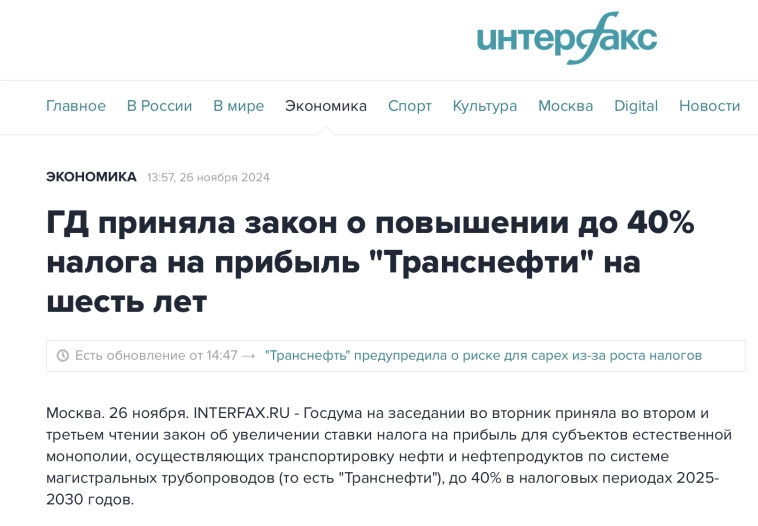 интерфакс

Главное В России В мире Экономика Спорт Культура Москва Digital Новости

ЭКОНОМИКА 13:57, 26 ноября 2024

ГД приняла закон о повышении до 40% налога на прибыль "Транснефти" на шесть лет

Есть обновление от 14:47 → "Транснефть" предупредила о риске для capex из-за роста налогов

Москва. 26 ноября. INTERFAX.RU - Госдума на заседании во вторник приняла во втором и третьем чтении закон об увеличении ставки налога на прибыль для субъектов естественной монополии, осуществляющих транспортировку нефти и нефтепродуктов по системе магистральных трубопроводов (то есть "Транснефти"), до 40% в налоговых периодах 2025-2030 годов.